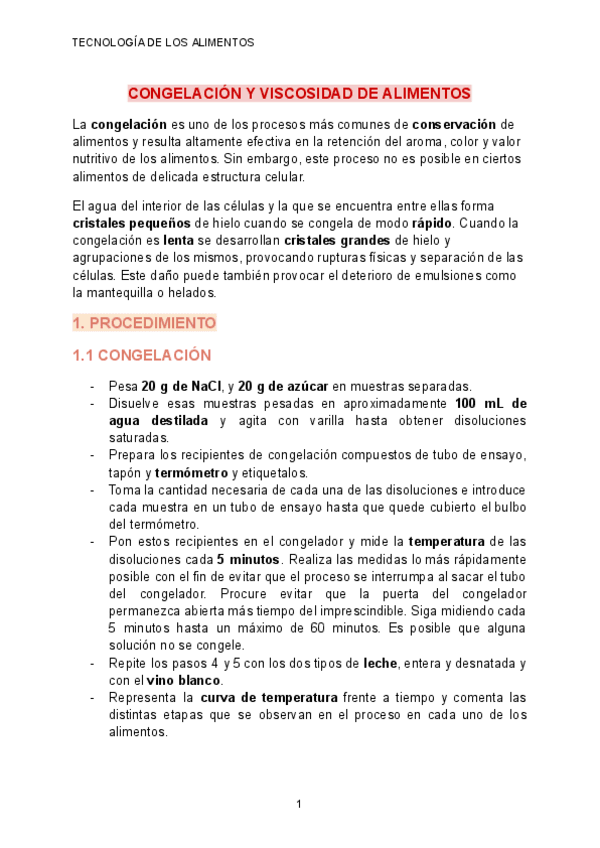 TECNOLOGÍA DE LOS ALIMENTOS

CONGELACIÓN Y VISCOSIDAD DE ALIMENTOS

La congelación es uno de los procesos más comunes de conservación de alimentos y resulta altamente efectiva en la retención del aroma, color y valor nutritivo de los alimentos. Sin embargo, este proceso no es posible en ciertos alimentos de delicada estructura celular.

El agua del interior de las células y la que se encuentra entre ellas forma cristales pequeños de hielo cuando se congela de modo rápido. Cuando la congelación es lenta se desarrollan cristales grandes de hielo y agrupaciones de los mismos, provocando rupturas físicas y separación de las células. Este daño puede también provocar el deterioro de emulsiones como la mantequilla o helados.

1. PROCEDIMIENTO

1.1 CONGELACIÓN

- Pesa 20 g de NaCl, y 20 g de azúcar en muestras separadas.
- Disuelve esas muestras pesadas en aproximadamente 100 mL de agua destilada y agita con varilla hasta obtener disoluciones saturadas.
- Prepara los recipientes de congelación compuestos de tubo de ensayo, tapón y termómetro y etiquetalos.
- Toma la cantidad necesaria de cada una de las disoluciones e introduce cada muestra en un tubo de ensayo hasta que quede cubierto el bulbo del termómetro.
- Pon estos recipientes en el congelador y mide la temperatura de las disoluciones cada 5 minutos. Realiza las medidas lo más rápidamente posible con el fin de evitar que el proceso se interrumpa al sacar el tubo del congelador. Procure evitar que la puerta del congelador permanezca abierta más tiempo del imprescindible. Siga midiendo cada 5 minutos hasta un máximo de 60 minutos. Es posible que alguna solución no se congele.
- Repite los pasos 4 y 5 con los dos tipos de leche, entera y desnatada y con el vino blanco.
- Representa la curva de temperatura frente a tiempo y comenta las distintas etapas que se observan en el proceso en cada uno de los alimentos.

1